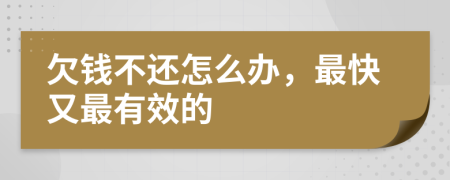 欠钱不还怎么办，最快又最有效的